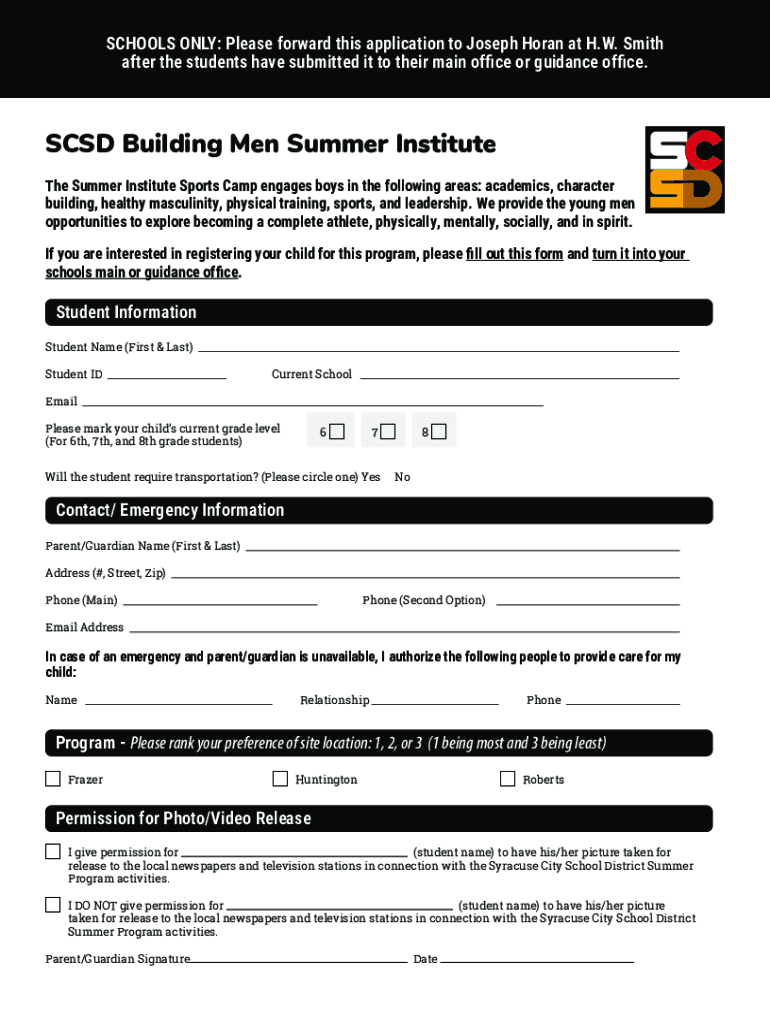 SCHOOLS ONLY: Please forward this application to Joseph Horan at H.W. Smith after the students have submitted it to their main office or guidance office.

SCSD Building Men Summer Institute

SC SD

The Summer Institute Sports Camp engages boys in the following areas: academics, character building, healthy masculinity, physical training, sports, and leadership. We provide the young men opportunities to explore becoming a complete athlete, physically, mentally, socially, and in spirit.

If you are interested in registering your child for this program, please fill out this form and turn it into your schools main or guidance office.

Student Information

Student Name (First & Last)

Student ID Current School

Email

Please mark your child's current grade level (For 6th, 7th, and 8th grade students) 6 7 8

Will the student require transportation? (Please circle one) Yes No

Contact/ Emergency Information

Parent/Guardian Name (First & Last)

Address (#, Street, Zip)

Phone (Main) Phone (Second Option)

Email Address

In case of an emergency and parent/guardian is unavailable, I authorize the following people to provide care for my child:

Name Relationship Phone

Program - Please rank your preference of site location: 1, 2, or 3 (1 being most and 3 being least)

Frazer Huntington Roberts

Permission for Photo/Video Release

I give permission for (student name) to have his/her picture taken for release to the local newspapers and television stations in connection with the Syracuse City School District Summer Program activities.

I DO NOT give permission for (student name) to have his/her picture taken for release to the local newspapers and television stations in connection with the Syracuse City School District Summer Program activities.

Parent/Guardian Signature Date